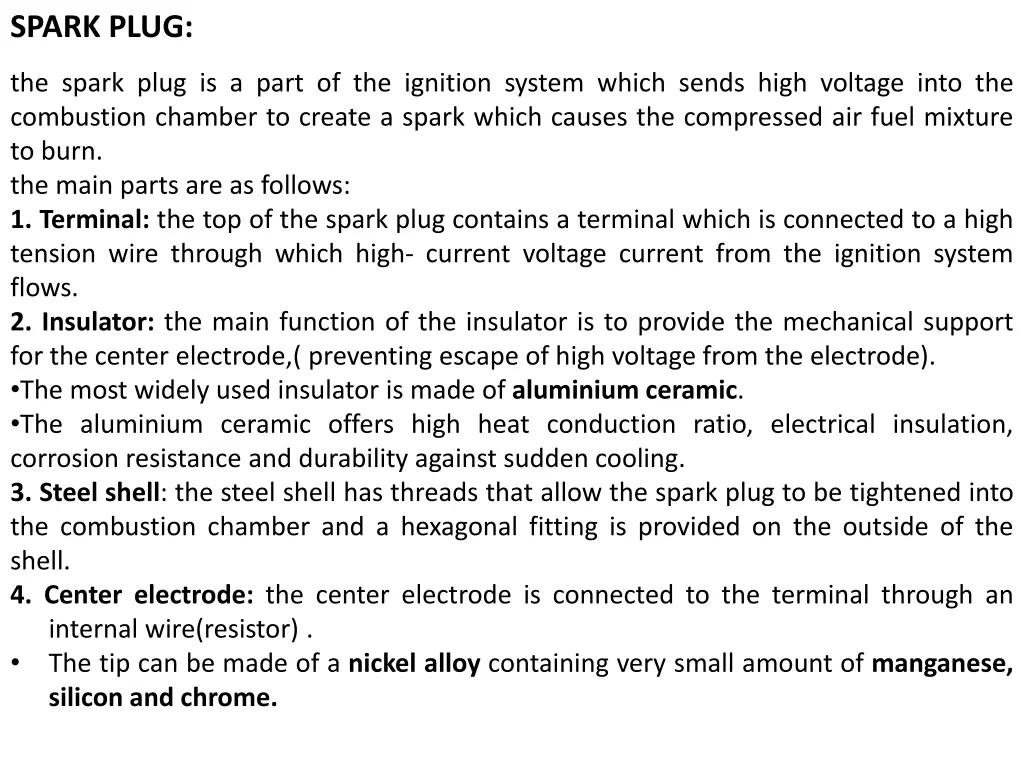 SPARK PLUG:

the spark plug is a part of the ignition system which sends high voltage into the combustion chamber to create a spark which causes the compressed air fuel mixture to burn.
the main parts are as follows:
1. Terminal: the top of the spark plug contains a terminal which is connected to a high tension wire through which high- current voltage current from the ignition system flows.
2. Insulator: the main function of the insulator is to provide the mechanical support for the center electrode,( preventing escape of high voltage from the electrode).
•The most widely used insulator is made of aluminium ceramic.
•The aluminium ceramic offers high heat conduction ratio, electrical insulation, corrosion resistance and durability against sudden cooling.
3. Steel shell: the steel shell has threads that allow the spark plug to be tightened into the combustion chamber and a hexagonal fitting is provided on the outside of the shell.
4. Center electrode: the center electrode is connected to the terminal through an internal wire(resistor) .
• The tip can be made of a nickel alloy containing very small amount of manganese, silicon and chrome.